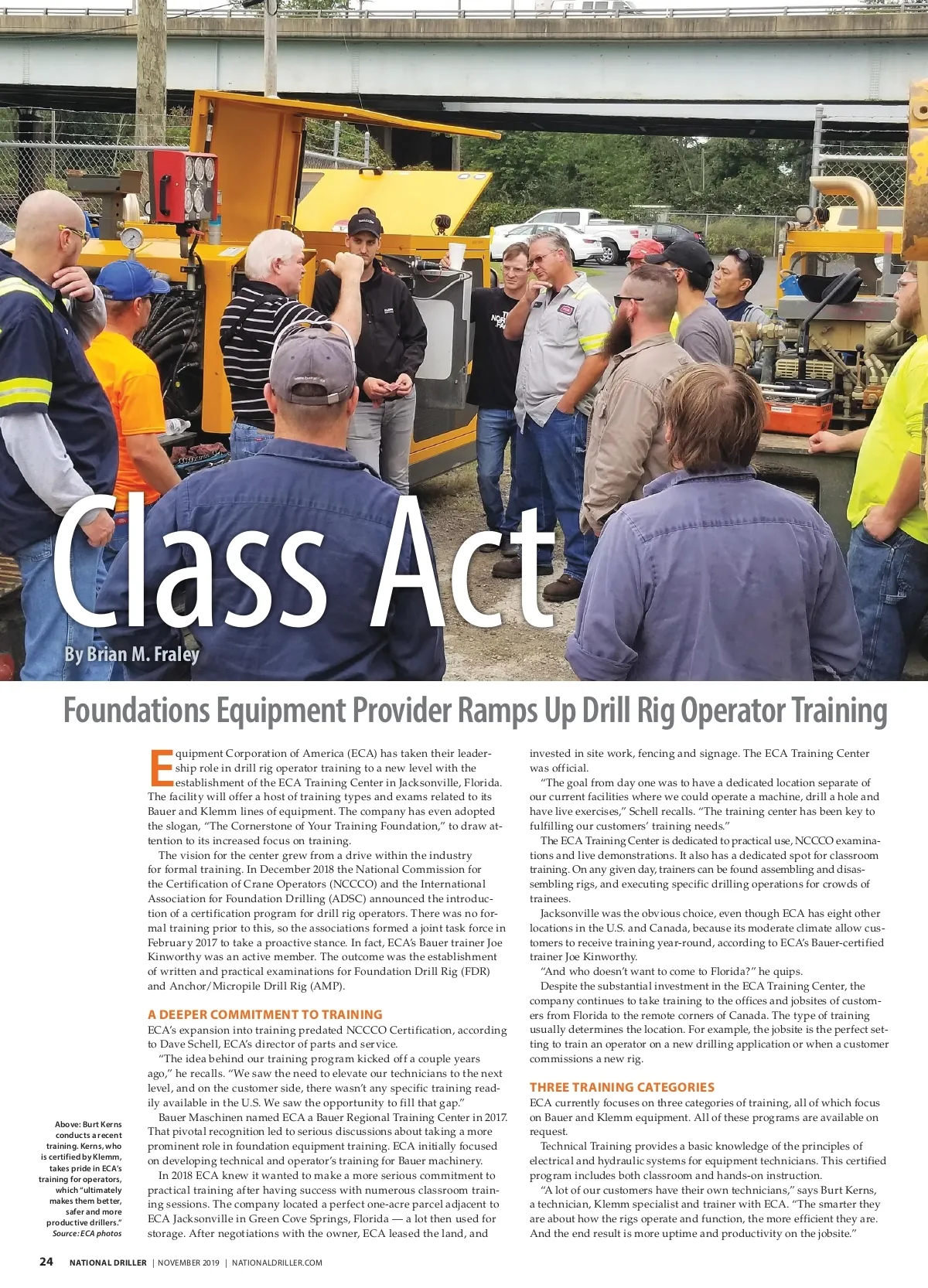 Class Act

By Brian M. Fraley

Foundations Equipment Provider Ramps Up Drill Rig Operator Training

Equipment Corporation of America (ECA) has taken their leadership role in drill rig operator training to a new level with the establishment of the ECA Training Center in Jacksonville, Florida. The facility will offer a host of training types and exams related to its Bauer and Klemm lines of equipment. The company has even adopted the slogan, "The Cornerstone of Your Training Foundation," to draw attention to its increased focus on training.

The vision for the center grew from a drive within the industry for formal training. In December 2018 the National Commission for the Certification of Crane Operators (NCCCO) and the International Association for Foundation Drilling (ADSC) announced the introduction of a certification program for drill rig operators. There was no formal training prior to this, so the associations formed a joint task force in February 2017 to take a proactive stance. In fact, ECA's Bauer trainer Joe Kinworthy was an active member. The outcome was the establishment of written and practical examinations for Foundation Drill Rig (FDR) and Anchor/Micropile Drill Rig (AMP).

A DEEPER COMMITMENT TO TRAINING

ECA's expansion into training predated NCCCO Certification, according to Dave Schell, ECA's director of parts and service.

"The idea behind our training program kicked off a couple years ago," he recalls. "We saw the need to elevate our technicians to the next level, and on the customer side, there wasn't any specific training readily available in the U.S. We saw the opportunity to fill that gap."

Bauer Maschinen named ECA a Bauer Regional Training Center in 2017. That pivotal recognition led to serious discussions about taking a more prominent role in foundation equipment training. ECA initially focused on developing technical and operator's training for Bauer machinery.

In 2018 ECA knew it wanted to make a more serious commitment to practical training after having success with numerous classroom training sessions. The company located a perfect one-acre parcel adjacent to ECA Jacksonville in Green Cove Springs, Florida — a lot then used for storage. After negotiations with the owner, ECA leased the land, and invested in site work, fencing and signage. The ECA Training Center was official.

"The goal from day one was to have a dedicated location separate of our current facilities where we could operate a machine, drill a hole and have live exercises," Schell recalls. "The training center has been key to fulfilling our customers' training needs."

The ECA Training Center is dedicated to practical use, NCCCO examinations and live demonstrations. It also has a dedicated spot for classroom training. On any given day, trainers can be found assembling and disassembling rigs, and executing specific drilling operations for crowds of trainees.

Jacksonville was the obvious choice, even though ECA has eight other locations in the U.S. and Canada, because its moderate climate allow customers to receive training year-round, according to ECA's Bauer-certified trainer Joe Kinworthy.

"And who doesn't want to come to Florida?" he quips.

Despite the substantial investment in the ECA Training Center, the company continues to take training to the offices and jobsites of customers from Florida to the remote corners of Canada. The type of training usually determines the location. For example, the jobsite is the perfect setting to train an operator on a new drilling application or when a customer commissions a new rig.

THREE TRAINING CATEGORIES

ECA currently focuses on three categories of training, all of which focus on Bauer and Klemm equipment. All of these programs are available on request.

Technical Training provides a basic knowledge of the principles of electrical and hydraulic systems for equipment technicians. This certified program includes both classroom and hands-on instruction.

"A lot of our customers have their own technicians," says Burt Kerns, a technician, Klemm specialist and trainer with ECA. "The smarter they are about how the rigs operate and function, the more efficient they are. And the end result is more uptime and productivity on the jobsite."

Above: Burt Kerns conducts a recent training. Kerns, who is certified by Klemm, takes pride in ECA's training for operators, which "ultimately makes them better, safer and more productive drillers." Source: ECA photos

24 NATIONAL DRILLER | NOVEMBER 2019 | NATIONALDRILLER.COM